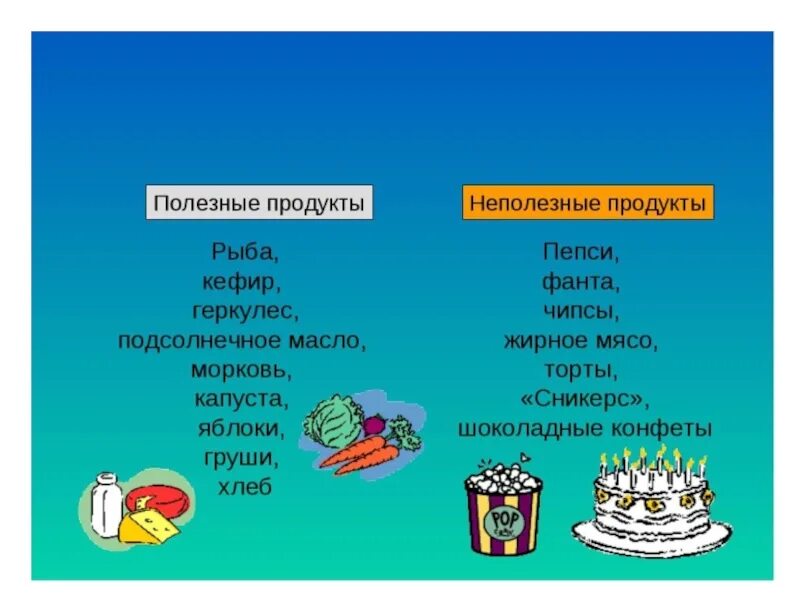 Полезные продукты

Рыба,
кефир,
геркулес,
подсолнечное масло,
морковь,
капуста,
яблоки,
груши,
хлеб

Неполезные продукты

Пепси,
фанта,
чипсы,
жирное мясо,
торты,
«Сникерс»,
шоколадные конфеты

POP CORN